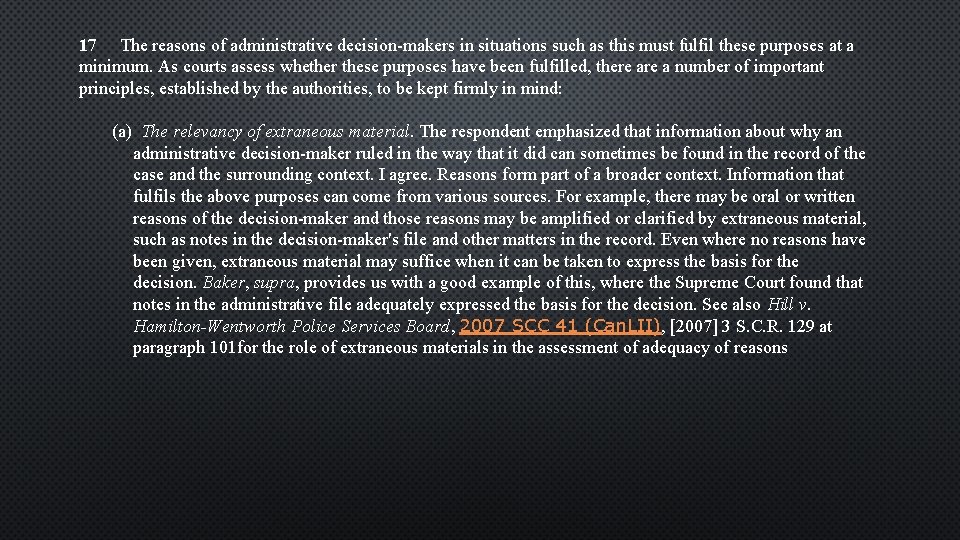 17 The reasons of administrative decision-makers in situations such as this must fulfil these purposes at a minimum. As courts assess whether these purposes have been fulfilled, there are a number of important principles, established by the authorities, to be kept firmly in mind:

(a) The relevancy of extraneous material. The respondent emphasized that information about why an administrative decision-maker ruled in the way that it did can sometimes be found in the record of the case and the surrounding context. I agree. Reasons form part of a broader context. Information that fulfils the above purposes can come from various sources. For example, there may be oral or written reasons of the decision-maker and those reasons may be amplified or clarified by extraneous material, such as notes in the decision-maker's file and other matters in the record. Even where no reasons have been given, extraneous material may suffice when it can be taken to express the basis for the decision. Baker, supra, provides us with a good example of this, where the Supreme Court found that notes in the administrative file adequately expressed the basis for the decision. See also Hill v. Hamilton-Wentworth Police Services Board, 2007 SCC 41 (CanLII), [2007] 3 S.C.R. 129 at paragraph 101for the role of extraneous materials in the assessment of adequacy of reasons